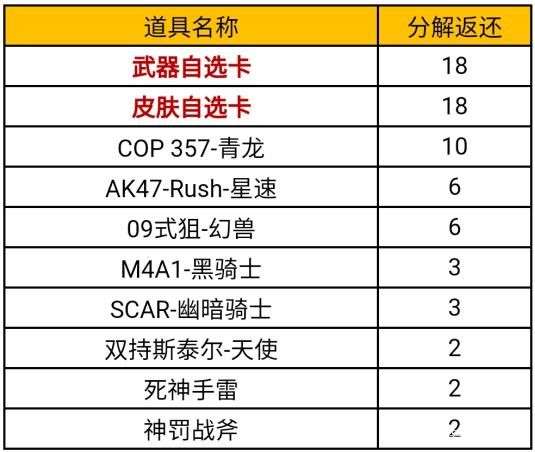 | 道具名称 | 分解返还 |
|---|---|
| 武器自选卡 | 18 |
| 皮肤自选卡 | 18 |
| COP 357-青龙 | 10 |
| AK47-Rush-星速 | 6 |
| 09式狙-幻兽 | 6 |
| M4A1-黑骑士 | 3 |
| SCAR-幽暗骑士 | 3 |
| 双持斯泰尔-天使 | 2 |
| 死神手雷 | 2 |
| 神罚战斧 | 2 |